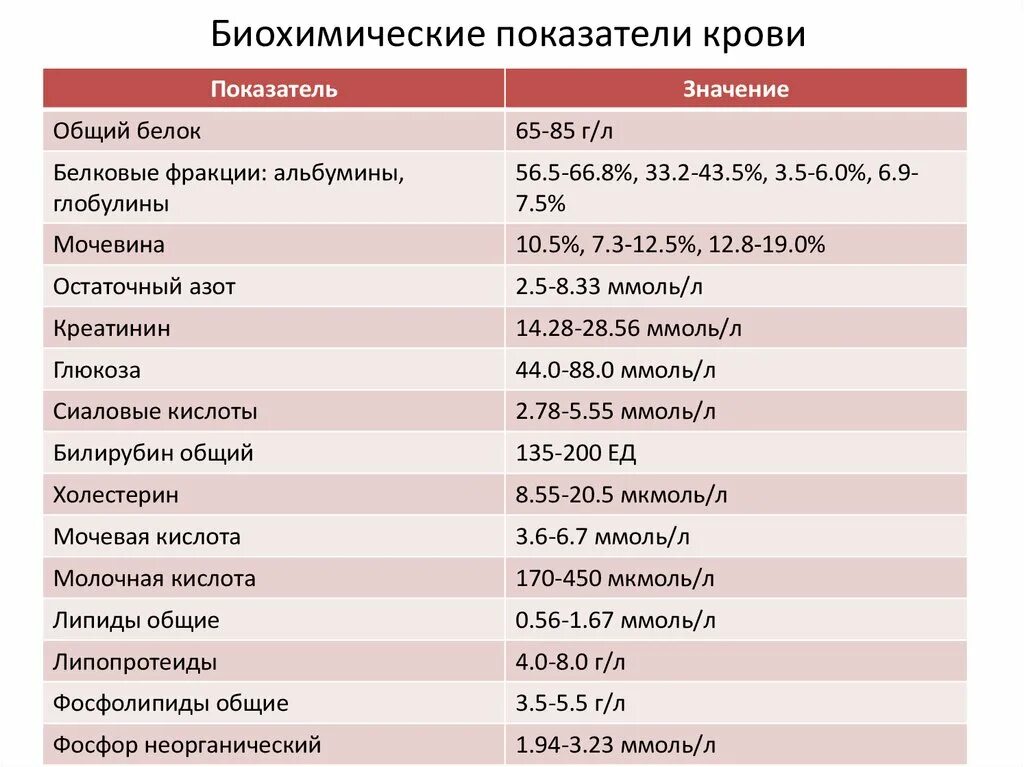 Биохимические показатели крови

| Показатель | Значение |
|---|---|
| Общий белок | 65-85 г/л |
| Белковые фракции: альбумины, глобулины | 56.5-66.8%, 33.2-43.5%, 3.5-6.0%, 6.9-7.5% |
| Мочевина | 10.5%, 7.3-12.5%, 12.8-19.0% |
| Остаточный азот | 2.5-8.33 ммоль/л |
| Креатинин | 14.28-28.56 ммоль/л |
| Глюкоза | 44.0-88.0 ммоль/л |
| Сиаловые кислоты | 2.78-5.55 ммоль/л |
| Билирубин общий | 135-200 ЕД |
| Холестерин | 8.55-20.5 мкмоль/л |
| Мочевая кислота | 3.6-6.7 ммоль/л |
| Молочная кислота | 170-450 мкмоль/л |
| Липиды общие | 0.56-1.67 ммоль/л |
| Липопротеиды | 4.0-8.0 г/л |
| Фосфолипиды общие | 3.5-5.5 г/л |
| Фосфор неорганический | 1.94-3.23 ммоль/л |